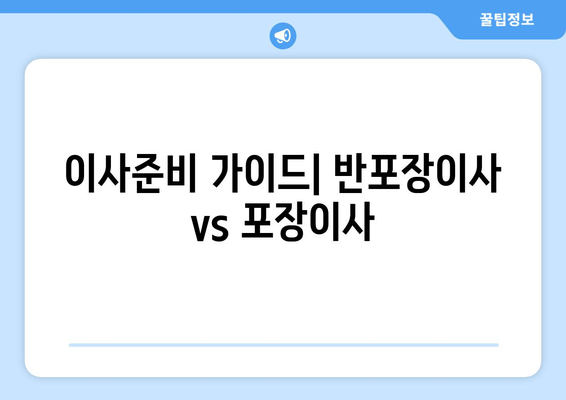 꿀팁정보

이사준비 가이드| 반포장이사 vs 포장이사